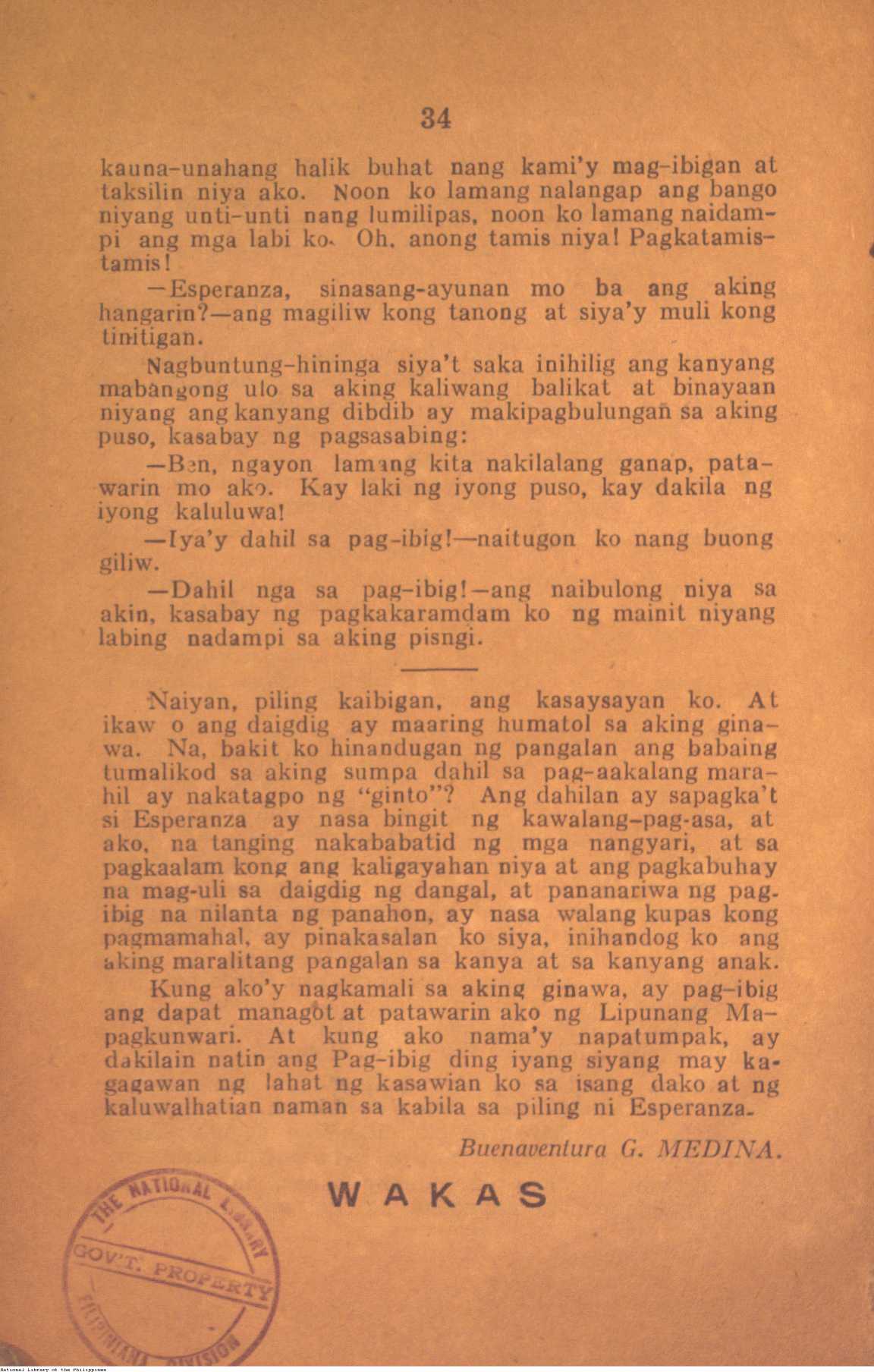 34

kauna-unahang halik buhat nang kami'y mag-ibigan at taksilin niya ako. Noon ko lamang nalangap ang bango niyang unti-unti nang lumilipas, noon ko lamang naidampi ang mga labi ko. Oh, anong tamis niya! Pagkatamis-tamis!

—Esperanza, sinasang-ayunan mo ba ang aking hangarin?—ang magiliw kong tanong at siya'y muli kong tinitigan.

Nagbuntung-hininga siya't saka inihilig ang kanyang mabangong ulo sa aking kaliwang balikat at binayaan niyang ang kanyang dibdib ay makipagbulungan sa aking puso, kasabay ng pagsasabing:

—Ben, ngayon lamang kita nakilalang ganap, patawarin mo ako. Kay laki ng iyong puso, kay dakila ng iyong kaluluwa!

—Iya'y dahil sa pag-ibig!—naitugon ko nang buong giliw.

—Dahil nga sa pag-ibig!—ang naibulong niya sa akin, kasabay ng pagkakaramdam ko ng mainit niyang labing nadampi sa aking pisngi.

Naiyan, piling kaibigan, ang kasaysayan ko. At ikaw o ang daigdig ay maaring humatol sa aking ginawa. Na, bakit ko hinandugan ng pangalan ang babaing tumalikod sa aking sumpa dahil sa pag-aakalang marahil ay nakatagpo ng "ginto"? Ang dahilan ay sapagka't si Esperanza ay nasa bingit ng kawalang-pag-asa, at ako, na tanging nakababatid ng mga nangyari, at sa pagkaalam kong ang kaligayahan niya at ang pagkabuhay na mag-uli sa daigdig ng dangal, at pananariwa ng pag-ibig na nilanta ng panahon, ay nasa walang kupas kong pagmamahal, ay pinakasalan ko siya, inihandog ko ang aking maralitang pangalan sa kanya at sa kanyang anak.

Kung ako'y nagkamali sa aking ginawa, ay pag-ibig ang dapat managot at patawarin ako ng Lipunang Mapagkunwari. At kung ako nama'y napatumpak, ay dakilain natin ang Pag-ibig ding iyang siyang may kagagawan ng lahat ng kasawian ko sa isang dako at ng kaluwalhatian naman sa kabila sa piling ni Esperanza.

Buenaventura G. MEDINA.

WAKAS

THE NATIONAL LIBRARY GOV'T. PROPERTY FILIPINIANA DIVISION

National Library of the Philippines